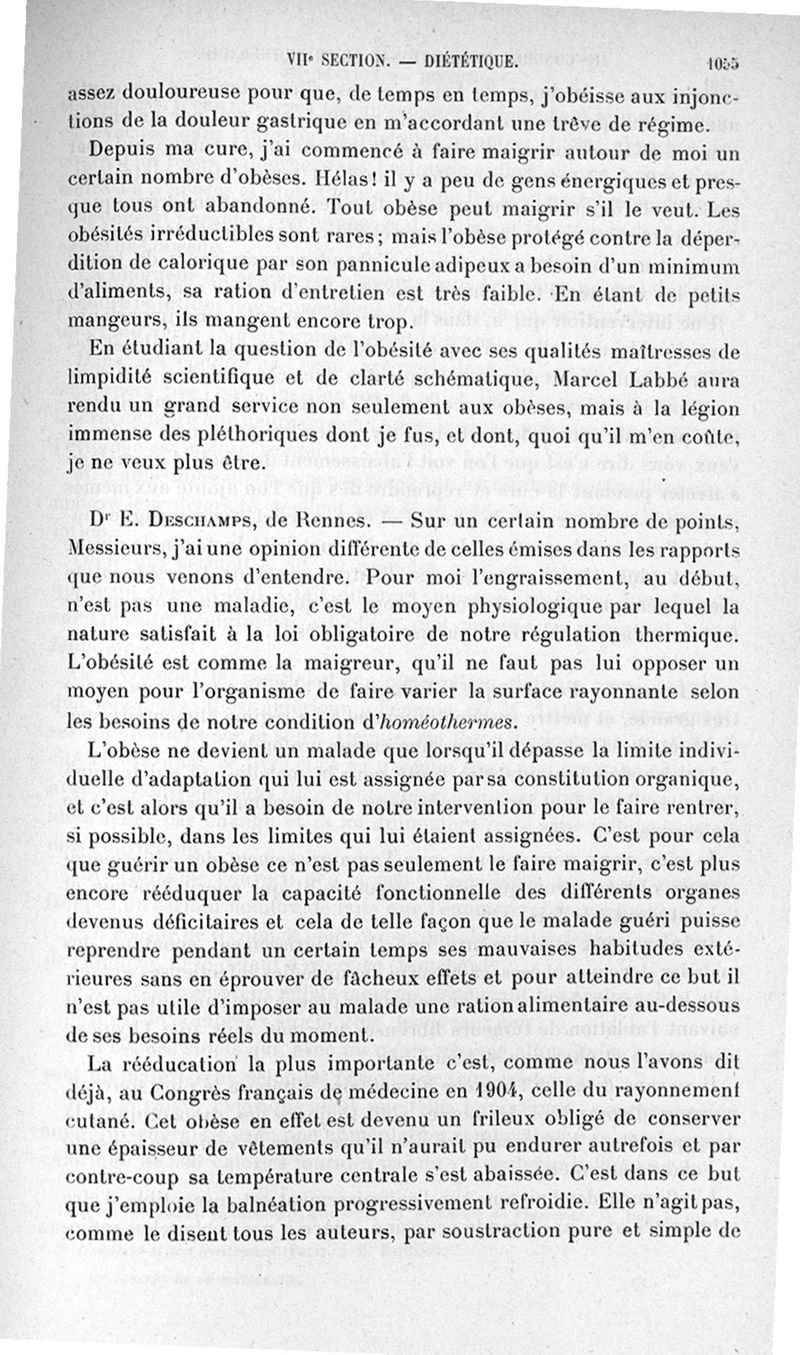 VIIe SECTION. — DIÉTÉTIQUE. 1055

assez douloureuse pour que, de temps en temps, j'obéisse aux injonctions de la douleur gastrique en m'accordant une trêve de régime.

Depuis ma cure, j'ai commencé à faire maigrir autour de moi un certain nombre d'obèses. Hélas! il y a peu de gens énergiques et presque tous ont abandonné. Tout obèse peut maigrir s'il le veut. Les obésités irréductibles sont rares; mais l'obèse protégé contre la déperdition de calorique par son pannicule adipeux a besoin d'un minimum d'aliments, sa ration d'entretien est très faible. En étant de petits mangeurs, ils mangent encore trop.

En étudiant la question de l'obésité avec ses qualités maîtresses de limpidité scientifique et de clarté schématique, Marcel Labbé aura rendu un grand service non seulement aux obèses, mais à la légion immense des pléthoriques dont je fus, et dont, quoi qu'il m'en coûte, je ne veux plus être.

Dr E. Deschamps, de Rennes. — Sur un certain nombre de points, Messieurs, j'ai une opinion différente de celles émises dans les rapports que nous venons d'entendre. Pour moi l'engraissement, au début, n'est pas une maladie, c'est le moyen physiologique par lequel la nature satisfait à la loi obligatoire de notre régulation thermique. L'obésité est comme la maigreur, qu'il ne faut pas lui opposer un moyen pour l'organisme de faire varier la surface rayonnante selon les besoins de notre condition d'homéothermes.

L'obèse ne devient un malade que lorsqu'il dépasse la limite individuelle d'adaptation qui lui est assignée par sa constitution organique, et c'est alors qu'il a besoin de notre intervention pour le faire rentrer, si possible, dans les limites qui lui étaient assignées. C'est pour cela que guérir un obèse ce n'est pas seulement le faire maigrir, c'est plus encore rééduquer la capacité fonctionnelle des différents organes devenus déficitaires et cela de telle façon que le malade guéri puisse reprendre pendant un certain temps ses mauvaises habitudes extérieures sans en éprouver de fâcheux effets et pour atteindre ce but il n'est pas utile d'imposer au malade une ration alimentaire au-dessous de ses besoins réels du moment.

La rééducation la plus importante c'est, comme nous l'avons dit déjà, au Congrès français de médecine en 1904, celle du rayonnement cutané. Cet obèse en effet est devenu un frileux obligé de conserver une épaisseur de vêtements qu'il n'aurait pu endurer autrefois et par contre-coup sa température centrale s'est abaissée. C'est dans ce but que j'emploie la balnéation progressivement refroidie. Elle n'agit pas, comme le disent tous les auteurs, par soustraction pure et simple de